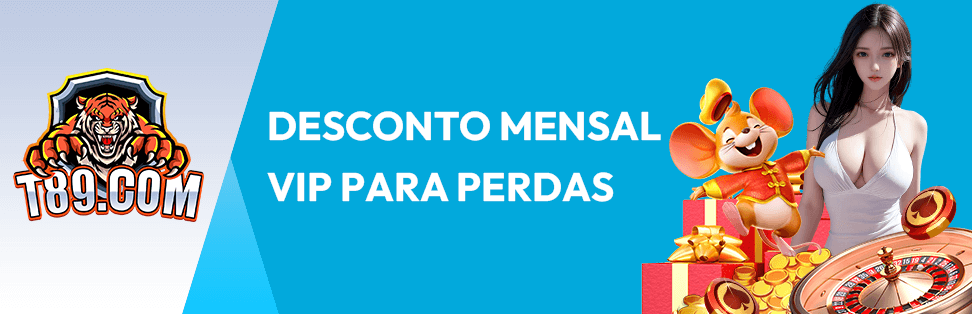 T89.COM

DESCONTO MENSAL VIP PARA PERDAS